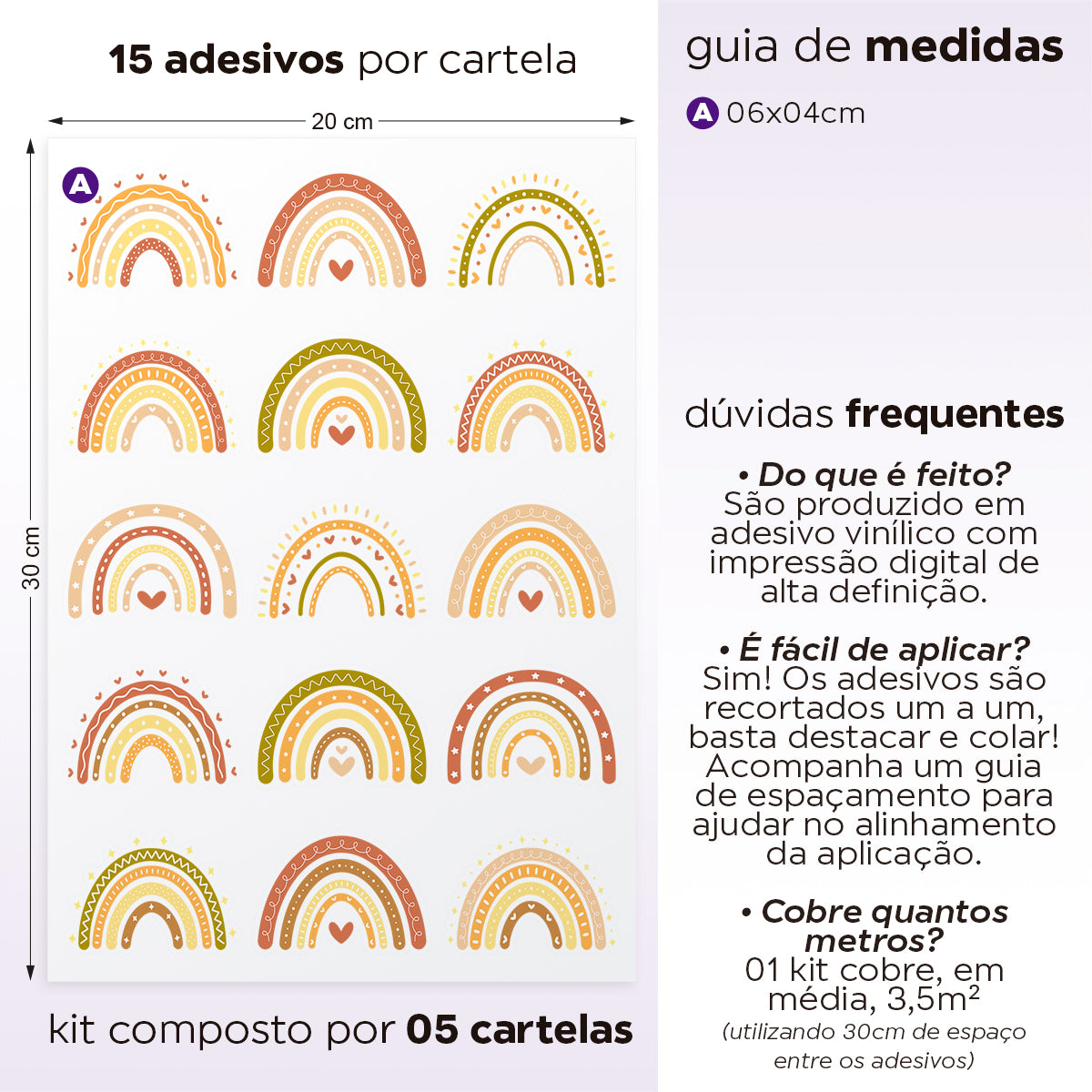 15 adesivos por cartela

20 cm

30 cm

A

kit composto por 05 cartelas

guia de medidas

A 06x04cm

dúvidas frequentes

• Do que é feito?
São produzido em adesivo vinílico com impressão digital de alta definição.

• É fácil de aplicar?
Sim! Os adesivos são recortados um a um, basta destacar e colar! Acompanha um guia de espaçamento para ajudar no alinhamento da aplicação.

• Cobre quantos metros?
01 kit cobre, em média, 3,5m²
(utilizando 30cm de espaço entre os adesivos)